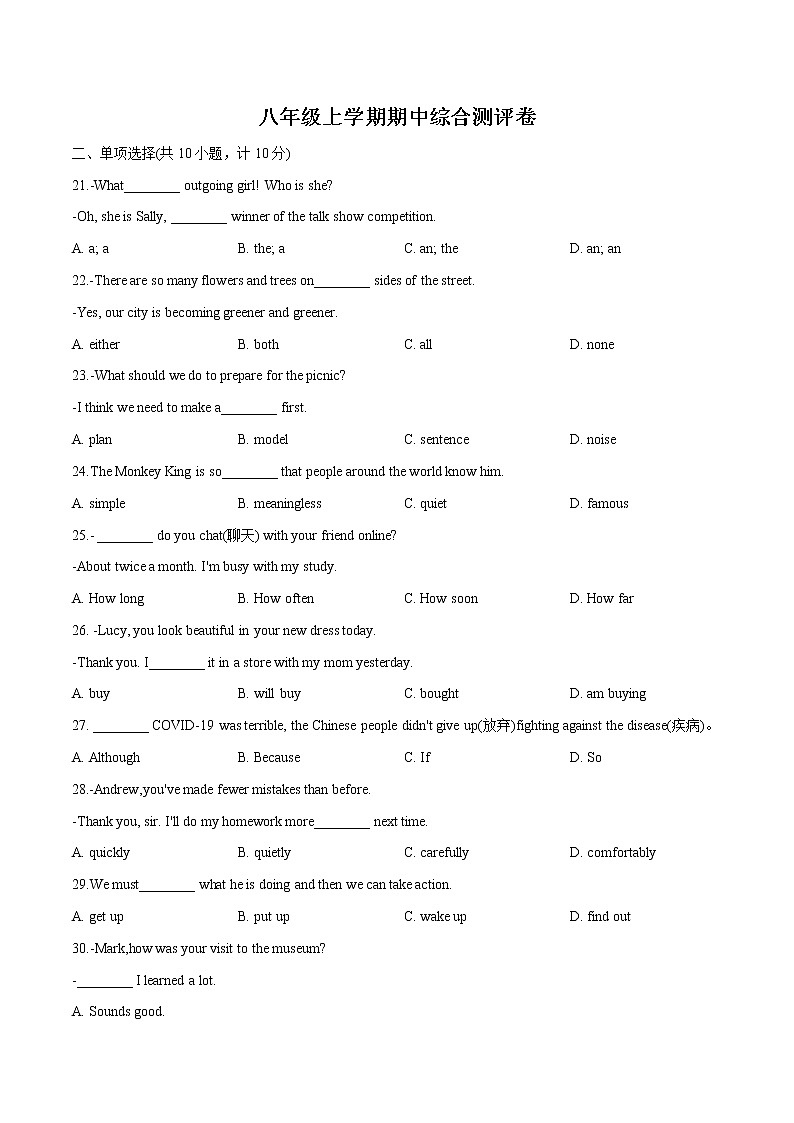 八年级上学期期中综合测评卷

二、单项选择(共 10 小题，计 10 分)

21.-What________ outgoing girl! Who is she?

-Oh, she is Sally, ________ winner of the talk show competition.

A. a; a  B. the; a  C. an; the  D. an; an

22.-There are so many flowers and trees on________ sides of the street.

-Yes, our city is becoming greener and greener.

A. either  B. both  C. all  D. none

23.-What should we do to prepare for the picnic?

-I think we need to make a________ first.

A. plan  B. model  C. sentence  D. noise

24.The Monkey King is so________ that people around the world know him.

A. simple  B. meaningless  C. quiet  D. famous

25.- ________ do you chat(聊天) with your friend online?

-About twice a month. I'm busy with my study.

A. How long  B. How often  C. How soon  D. How far

26. -Lucy, you look beautiful in your new dress today.

-Thank you. I________ it in a store with my mom yesterday.

A. buy  B. will buy  C. bought  D. am buying

27. ________ COVID-19 was terrible, the Chinese people didn't give up(放弃)fighting against the disease(疾病)。

A. Although  B. Because  C. If  D. So

28.-Andrew,you've made fewer mistakes than before.

-Thank you, sir. I'll do my homework more________ next time.

A. quickly  B. quietly  C. carefully  D. comfortably

29.We must________ what he is doing and then we can take action.

A. get up  B. put up  C. wake up  D. find out

30.-Mark,how was your visit to the museum?

-________ I learned a lot.

A. Sounds good.